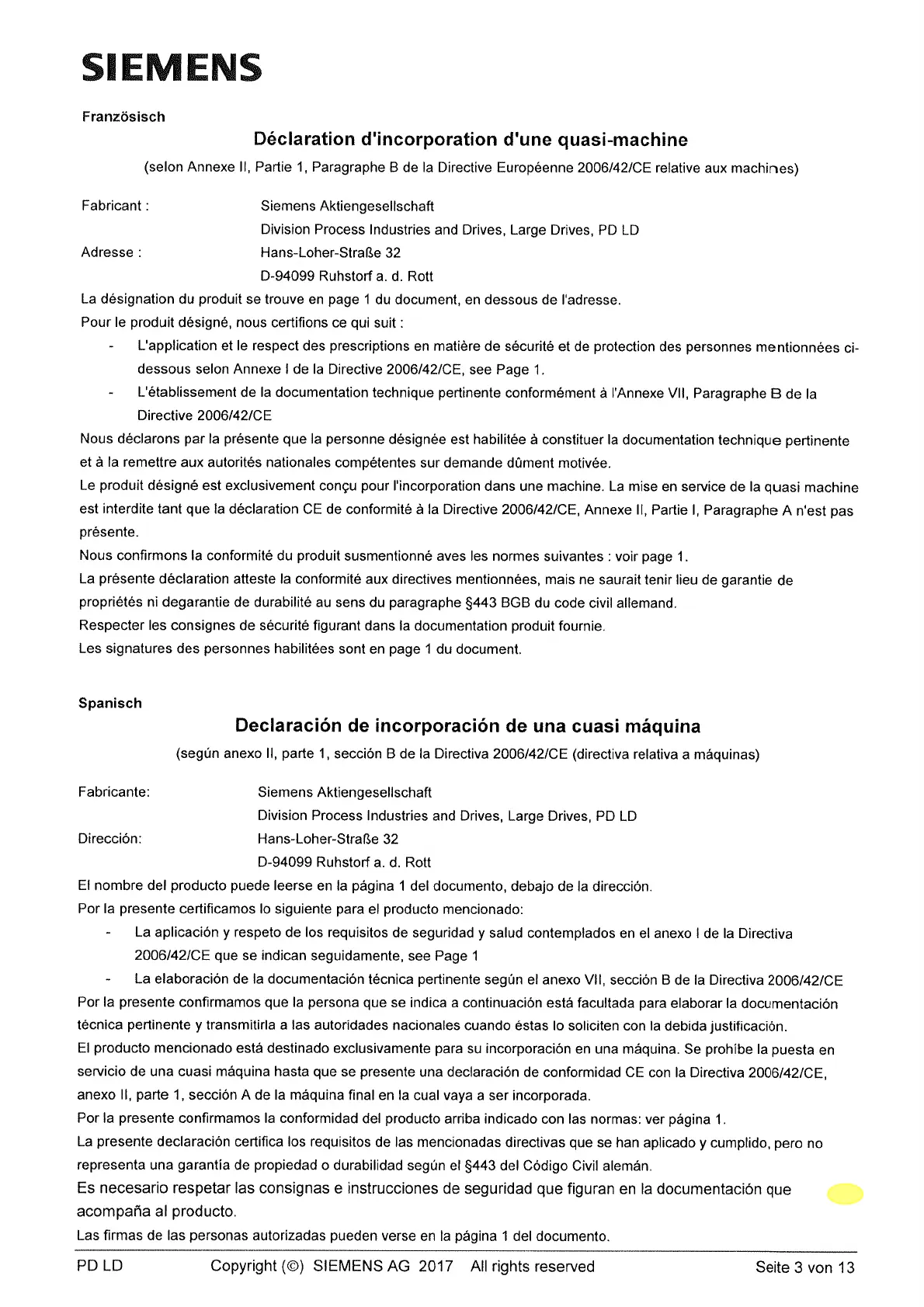 SIEMENS

Französisch

Déclaration d'incorporation d'une quasi-machine

(selon Annexe II, Partie 1, Paragraphe B de la Directive Européenne 2006/42/CE relative aux machines)

Fabricant : Siemens Aktiengesellschaft
Division Process Industries and Drives, Large Drives, PD LD

Adresse : Hans-Loher-Straße 32
D-94099 Ruhstorf a. d. Rott

La désignation du produit se trouve en page 1 du document, en dessous de l'adresse.

Pour le produit désigné, nous certifions ce qui suit :

- L'application et le respect des prescriptions en matière de sécurité et de protection des personnes mentionnées ci-dessous selon Annexe I de la Directive 2006/42/CE, see Page 1.
- L'établissement de la documentation technique pertinente conformément à l'Annexe VII, Paragraphe B de la Directive 2006/42/CE

Nous déclarons par la présente que la personne désignée est habilitée à constituer la documentation technique pertinente et à la remettre aux autorités nationales compétentes sur demande dûment motivée.

Le produit désigné est exclusivement conçu pour l'incorporation dans une machine. La mise en service de la quasi machine est interdite tant que la déclaration CE de conformité à la Directive 2006/42/CE, Annexe II, Partie I, Paragraphe A n'est pas présente.

Nous confirmons la conformité du produit susmentionné aves les normes suivantes : voir page 1.

La présente déclaration atteste la conformité aux directives mentionnées, mais ne saurait tenir lieu de garantie de propriétés ni degarantie de durabilité au sens du paragraphe §443 BGB du code civil allemand.

Respecter les consignes de sécurité figurant dans la documentation produit fournie.

Les signatures des personnes habilitées sont en page 1 du document.

Spanisch

Declaración de incorporación de una cuasi máquina

(según anexo II, parte 1, sección B de la Directiva 2006/42/CE (directiva relativa a máquinas)

Fabricante: Siemens Aktiengesellschaft
Division Process Industries and Drives, Large Drives, PD LD

Dirección: Hans-Loher-Straße 32
D-94099 Ruhstorf a. d. Rott

El nombre del producto puede leerse en la página 1 del documento, debajo de la dirección.

Por la presente certificamos lo siguiente para el producto mencionado:

- La aplicación y respeto de los requisitos de seguridad y salud contemplados en el anexo I de la Directiva 2006/42/CE que se indican seguidamente, see Page 1
- La elaboración de la documentación técnica pertinente según el anexo VII, sección B de la Directiva 2006/42/CE

Por la presente confirmamos que la persona que se indica a continuación está facultada para elaborar la documentación técnica pertinente y transmitirla a las autoridades nacionales cuando éstas lo soliciten con la debida justificación.

El producto mencionado está destinado exclusivamente para su incorporación en una máquina. Se prohíbe la puesta en servicio de una cuasi máquina hasta que se presente una declaración de conformidad CE con la Directiva 2006/42/CE, anexo II, parte 1, sección A de la máquina final en la cual vaya a ser incorporada.

Por la presente confirmamos la conformidad del producto arriba indicado con las normas: ver página 1.

La presente declaración certifica los requisitos de las mencionadas directivas que se han aplicado y cumplido, pero no representa una garantía de propiedad o durabilidad según el §443 del Código Civil alemán.

Es necesario respetar las consignas e instrucciones de seguridad que figuran en la documentación que acompaña al producto.

Las firmas de las personas autorizadas pueden verse en la página 1 del documento.

PD LD Copyright (©) SIEMENS AG 2017 All rights reserved Seite 3 von 13